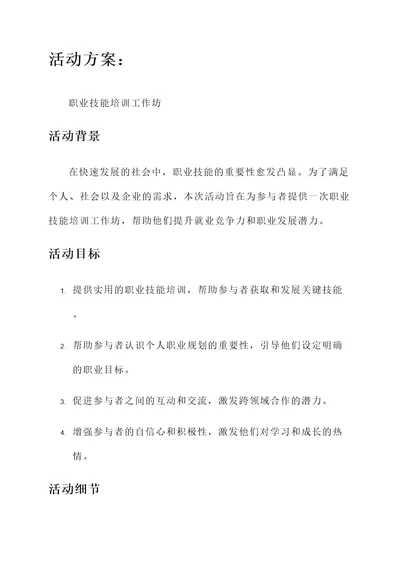 活动方案：

职业技能培训工作坊

活动背景

在快速发展的社会中，职业技能的重要性愈发凸显。为了满足个人、社会以及企业的需求，本次活动旨在为参与者提供一次职业技能培训工作坊，帮助他们提升就业竞争力和职业发展潜力。

活动目标

1. 提供实用的职业技能培训，帮助参与者获取和发展关键技能。

2. 帮助参与者认识个人职业规划的重要性，引导他们设定明确的职业目标。

3. 促进参与者之间的互动和交流，激发跨领域合作的潜力。

4. 增强参与者的自信心和积极性，激发他们对学习和成长的热情。

活动细节